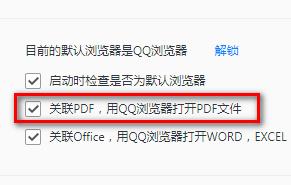 目前的默认浏览器是QQ浏览器 解锁

启动时检查是否为默认浏览器

关联PDF，用QQ浏览器打开PDF文件

关联Office，用QQ浏览器打开WORD，EXCEL